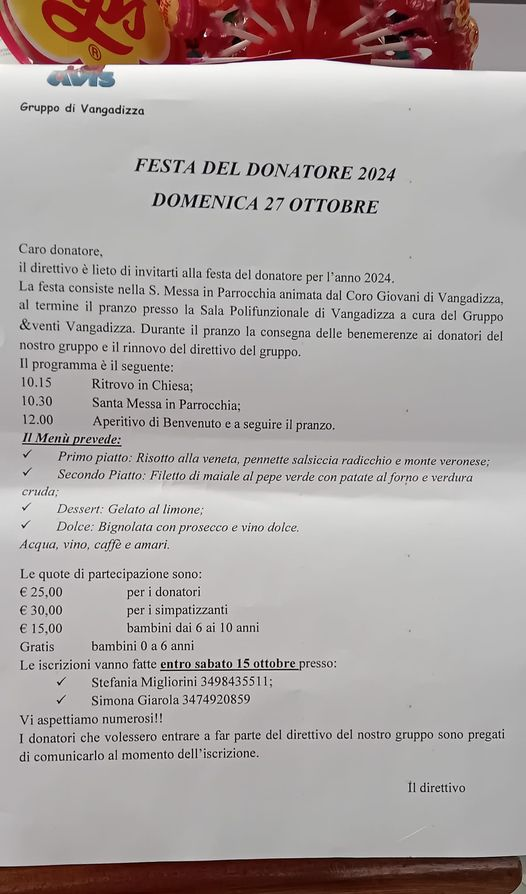 avis

Gruppo di Vangadizza

FESTA DEL DONATORE 2024
DOMENICA 27 OTTOBRE

Caro donatore,
il direttivo è lieto di invitarti alla festa del donatore per l'anno 2024.
La festa consiste nella S. Messa in Parrocchia animata dal Coro Giovani di Vangadizza, al termine il pranzo presso la Sala Polifunzionale di Vangadizza a cura del Gruppo &venti Vangadizza. Durante il pranzo la consegna delle benemerenze ai donatori del nostro gruppo e il rinnovo del direttivo del gruppo.
Il programma è il seguente:
10.15 Ritrovo in Chiesa;
10.30 Santa Messa in Parrocchia;
12.00 Aperitivo di Benvenuto e a seguire il pranzo.
Il Menù prevede:
✓ Primo piatto: Risotto alla veneta, pennette salsiccia radicchio e monte veronese;
✓ Secondo Piatto: Filetto di maiale al pepe verde con patate al forno e verdura cruda;
✓ Dessert: Gelato al limone;
✓ Dolce: Bignolata con prosecco e vino dolce.
Acqua, vino, caffè e amari.

Le quote di partecipazione sono:
€ 25,00 per i donatori
€ 30,00 per i simpatizzanti
€ 15,00 bambini dai 6 ai 10 anni
Gratis bambini 0 a 6 anni
Le iscrizioni vanno fatte entro sabato 15 ottobre presso:
✓ Stefania Migliorini 3498435511;
✓ Simona Giarola 3474920859
Vi aspettiamo numerosi!!
I donatori che volessero entrare a far parte del direttivo del nostro gruppo sono pregati di comunicarlo al momento dell'iscrizione.

Il direttivo